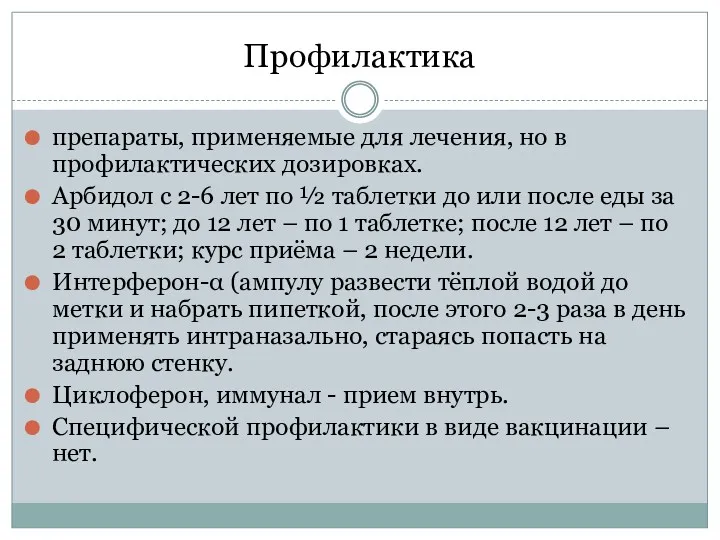 Профилактика

препараты, применяемые для лечения, но в профилактических дозировках.

Арбидол с 2-6 лет по ½ таблетки до или после еды за 30 минут; до 12 лет – по 1 таблетке; после 12 лет – по 2 таблетки; курс приёма – 2 недели.

Интерферон-α (ампулу развести тёплой водой до метки и набрать пипеткой, после этого 2-3 раза в день применять интраназально, стараясь попасть на заднюю стенку.

Циклоферон, иммунал - прием внутрь.

Специфической профилактики в виде вакцинации – нет.